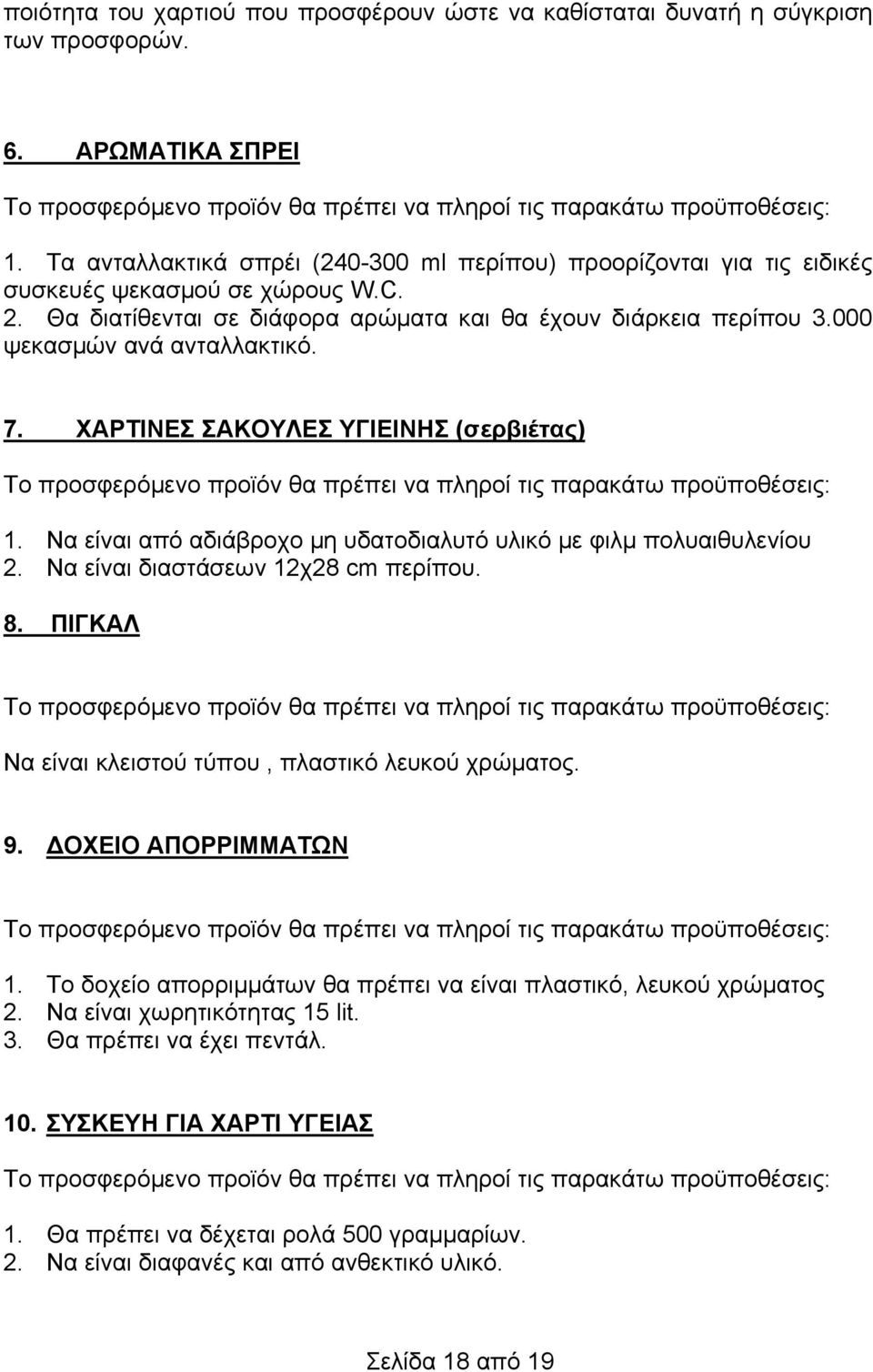 ποιότητα του χαρτιού που προσφέρουν ώστε να καθίσταται δυνατή η σύγκριση των προσφορών.

6. ΑΡΩΜΑΤΙΚΑ ΣΠΡΕΙ

Το προσφερόμενο προϊόν θα πρέπει να πληροί τις παρακάτω προϋποθέσεις:

1. Τα ανταλλακτικά σπρέι (240-300 ml περίπου) προορίζονται για τις ειδικές συσκευές ψεκασμού σε χώρους W.C.
2. Θα διατίθενται σε διάφορα αρώματα και θα έχουν διάρκεια περίπου 3.000 ψεκασμών ανά ανταλλακτικό.

7. ΧΑΡΤΙΝΕΣ ΣΑΚΟΥΛΕΣ ΥΓΙΕΙΝΗΣ (σερβιέτας)

Το προσφερόμενο προϊόν θα πρέπει να πληροί τις παρακάτω προϋποθέσεις:

1. Να είναι από αδιάβροχο μη υδατοδιαλυτό υλικό με φιλμ πολυαιθυλενίου
2. Να είναι διαστάσεων 12χ28 cm περίπου.

8. ΠΙΓΚΑΛ

Το προσφερόμενο προϊόν θα πρέπει να πληροί τις παρακάτω προϋποθέσεις:

Να είναι κλειστού τύπου , πλαστικό λευκού χρώματος.

9. ΔΟΧΕΙΟ ΑΠΟΡΡΙΜΜΑΤΩΝ

Το προσφερόμενο προϊόν θα πρέπει να πληροί τις παρακάτω προϋποθέσεις:

1. Το δοχείο απορριμμάτων θα πρέπει να είναι πλαστικό, λευκού χρώματος
2. Να είναι χωρητικότητας 15 lit.
3. Θα πρέπει να έχει πεντάλ.

10. ΣΥΣΚΕΥΗ ΓΙΑ ΧΑΡΤΙ ΥΓΕΙΑΣ

Το προσφερόμενο προϊόν θα πρέπει να πληροί τις παρακάτω προϋποθέσεις:

1. Θα πρέπει να δέχεται ρολά 500 γραμμαρίων.
2. Να είναι διαφανές και από ανθεκτικό υλικό.

Σελίδα 18 από 19